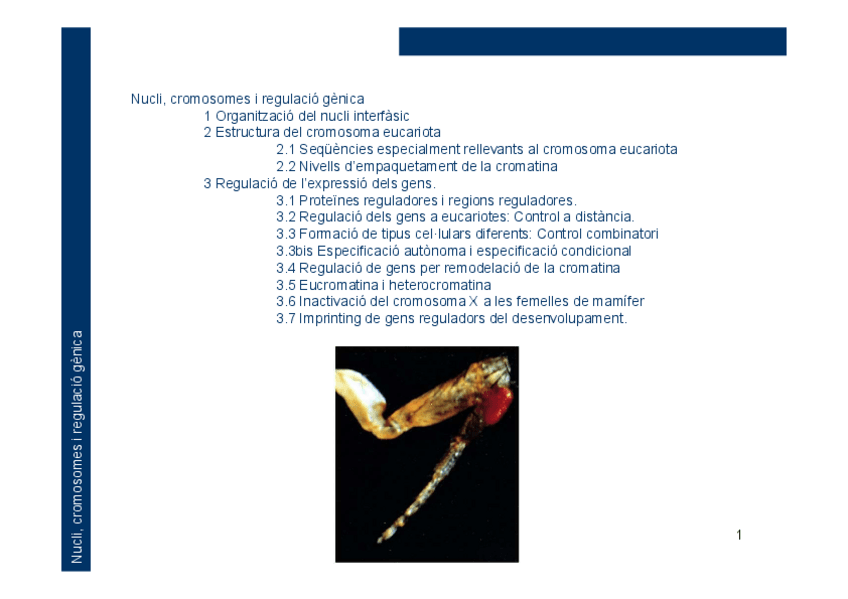 Nucli, cromosomes i regulació gènica

Nucli, cromosomes i regulació gènica
1 Organització del nucli interfàsic
2 Estructura del cromosoma eucariota
2.1 Seqüències especialment rellevants al cromosoma eucariota
2.2 Nivells d'empaquetament de la cromatina
3 Regulació de l'expressió dels gens.
3.1 Proteïnes reguladores i regions reguladores.
3.2 Regulació dels gens a eucariotes: Control a distància.
3.3 Formació de tipus cel·lulars diferents: Control combinatori
3.3bis Especificació autònoma i especificació condicional
3.4 Regulació de gens per remodelació de la cromatina
3.5 Eucromatina i heterocromatina
3.6 Inactivació del cromosoma X a les femelles de mamífer
3.7 Imprinting de gens reguladors del desenvolupament.

1